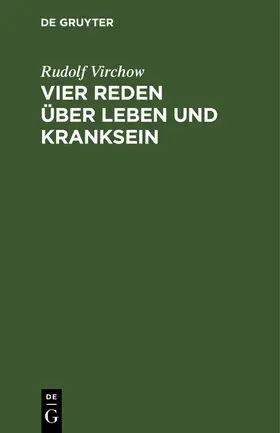 DE GRUYTER

Rudolf Virchow

VIER REDEN ÜBER LEBEN UND KRANKSEIN

DE
G